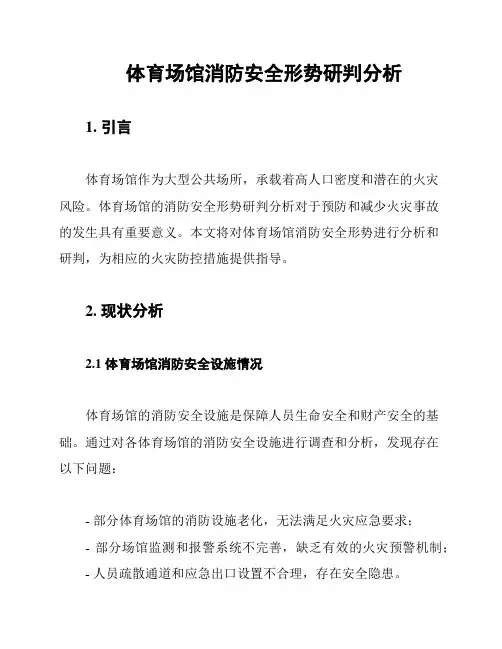 体育场馆消防安全形势研判分析

1. 引言

体育场馆作为大型公共场所，承载着高人口密度和潜在的火灾风险。体育场馆的消防安全形势研判分析对于预防和减少火灾事故的发生具有重要意义。本文将对体育场馆消防安全形势进行分析和研判，为相应的火灾防控措施提供指导。

2. 现状分析

2.1 体育场馆消防安全设施情况

体育场馆的消防安全设施是保障人员生命安全和财产安全的基础。通过对各体育场馆的消防安全设施进行调查和分析，发现存在以下问题：

- 部分体育场馆的消防设施老化，无法满足火灾应急要求；
- 部分场馆监测和报警系统不完善，缺乏有效的火灾预警机制；
- 人员疏散通道和应急出口设置不合理，存在安全隐患。